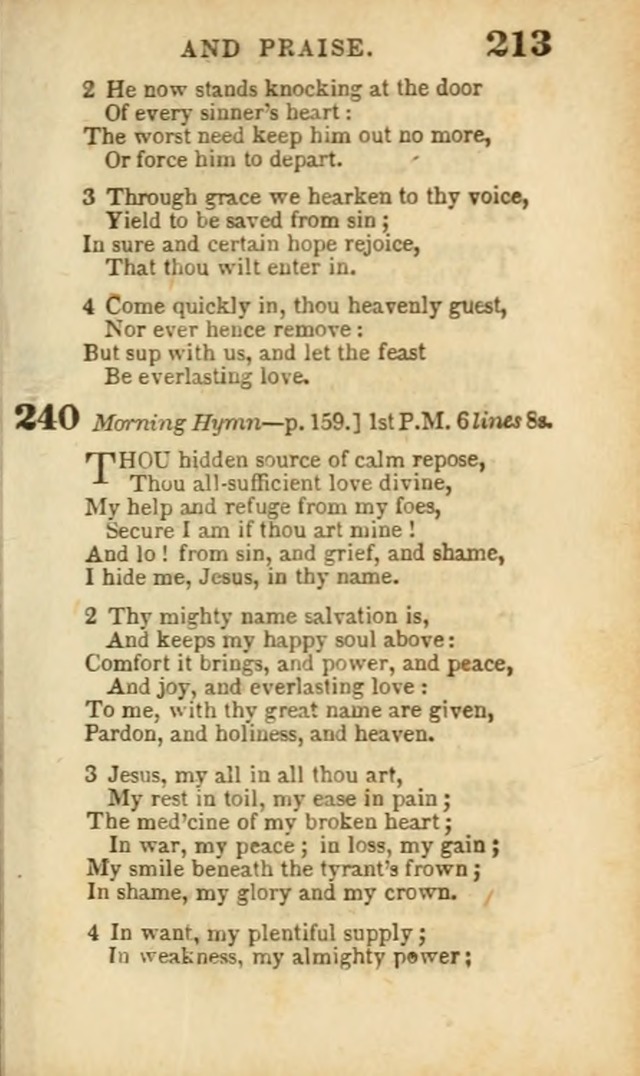 AND PRAISE. 213

2 He now stands knocking at the door
Of every sinner's heart:
The worst need keep him out no more,
Or force him to depart.

3 Through grace we hearken to thy voice,
Yield to be saved from sin;
In sure and certain hope rejoice,
That thou wilt enter in.

4 Come quickly in, thou heavenly guest,
Nor ever hence remove:
But sup with us, and let the feast
Be everlasting love.

240 Morning Hymn—p. 159.] 1st P.M. 6 lines 8s.

THOU hidden source of calm repose,
Thou all-sufficient love divine,
My help and refuge from my foes,
Secure I am if thou art mine!
And lo! from sin, and grief, and shame,
I hide me, Jesus, in thy name.

2 Thy mighty name salvation is,
And keeps my happy soul above:
Comfort it brings, and power, and peace,
And joy, and everlasting love:
To me, with thy great name are given,
Pardon, and holiness, and heaven.

3 Jesus, my all in all thou art,
My rest in toil, my ease in pain;
The med'cine of my broken heart;
In war, my peace; in loss, my gain;
My smile beneath the tyrant's frown;
In shame, my glory and my crown.

4 In want, my plentiful supply;
In weakness, my almighty power;